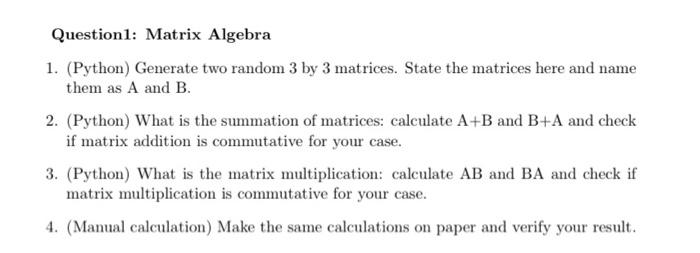 Question1: Matrix Algebra

1. (Python) Generate two random 3 by 3 matrices. State the matrices here and name them as A and B.

2. (Python) What is the summation of matrices: calculate A+B and B+A and check if matrix addition is commutative for your case.

3. (Python) What is the matrix multiplication: calculate AB and BA and check if matrix multiplication is commutative for your case.

4. (Manual calculation) Make the same calculations on paper and verify your result.